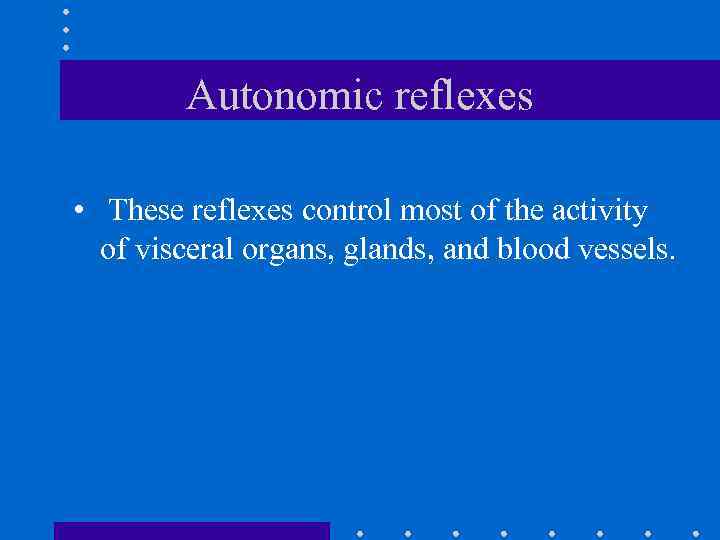 Autonomic reflexes

• These reflexes control most of the activity of visceral organs, glands, and blood vessels.